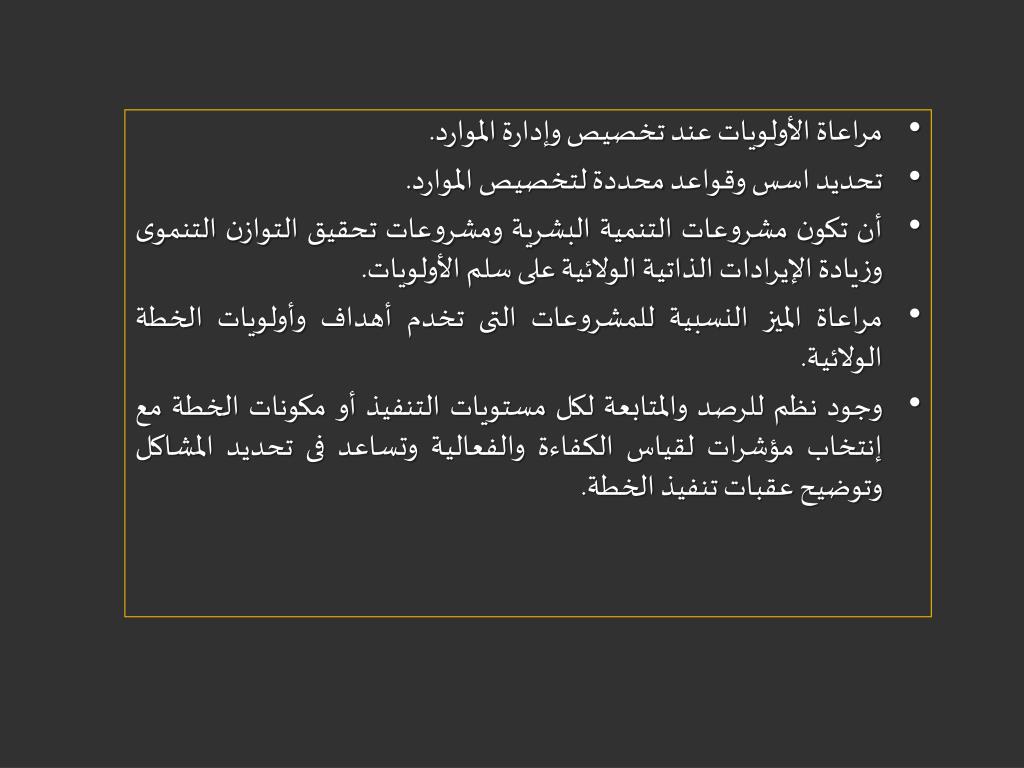 • مراعاة الأولويات عند تخصيص وإدارة الموارد.
• تحديد اسس وقواعد محددة لتخصيص الموارد.
• أن تكون مشروعات التنمية البشرية ومشروعات تحقيق التوازن التنموى وزيادة الإيرادات الذاتية الولائية على سلم الأولويات.
• مراعاة الميز النسبية للمشروعات التى تخدم أهداف وأولويات الخطة الولائية.
• وجود نظم للرصد والمتابعة لكل مستويات التنفيذ أو مكونات الخطة مع إنتخاب مؤشرات لقياس الكفاءة والفعالية وتساعد فى تحديد المشاكل وتوضيح عقبات تنفيذ الخطة.